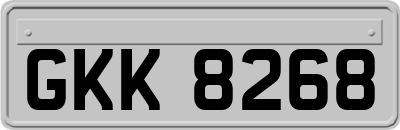 GKK 8268